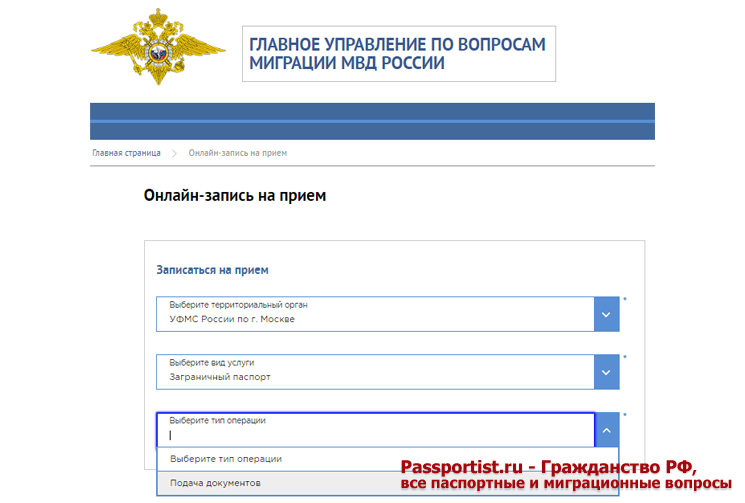 ГЛАВНОЕ УПРАВЛЕНИЕ ПО ВОПРОСАМ МИГРАЦИИ МВД РОССИИ

Главная страница > Онлайн-запись на прием

Онлайн-запись на прием

Записаться на прием

Выберите территориальный орган
УФМС России по г. Москве *

Выберите вид услуги
Заграничный паспорт *

Выберите тип операции *

Выберите тип операции
Подача документов

Passportist.ru - Гражданство РФ, все паспортные и миграционные вопросы